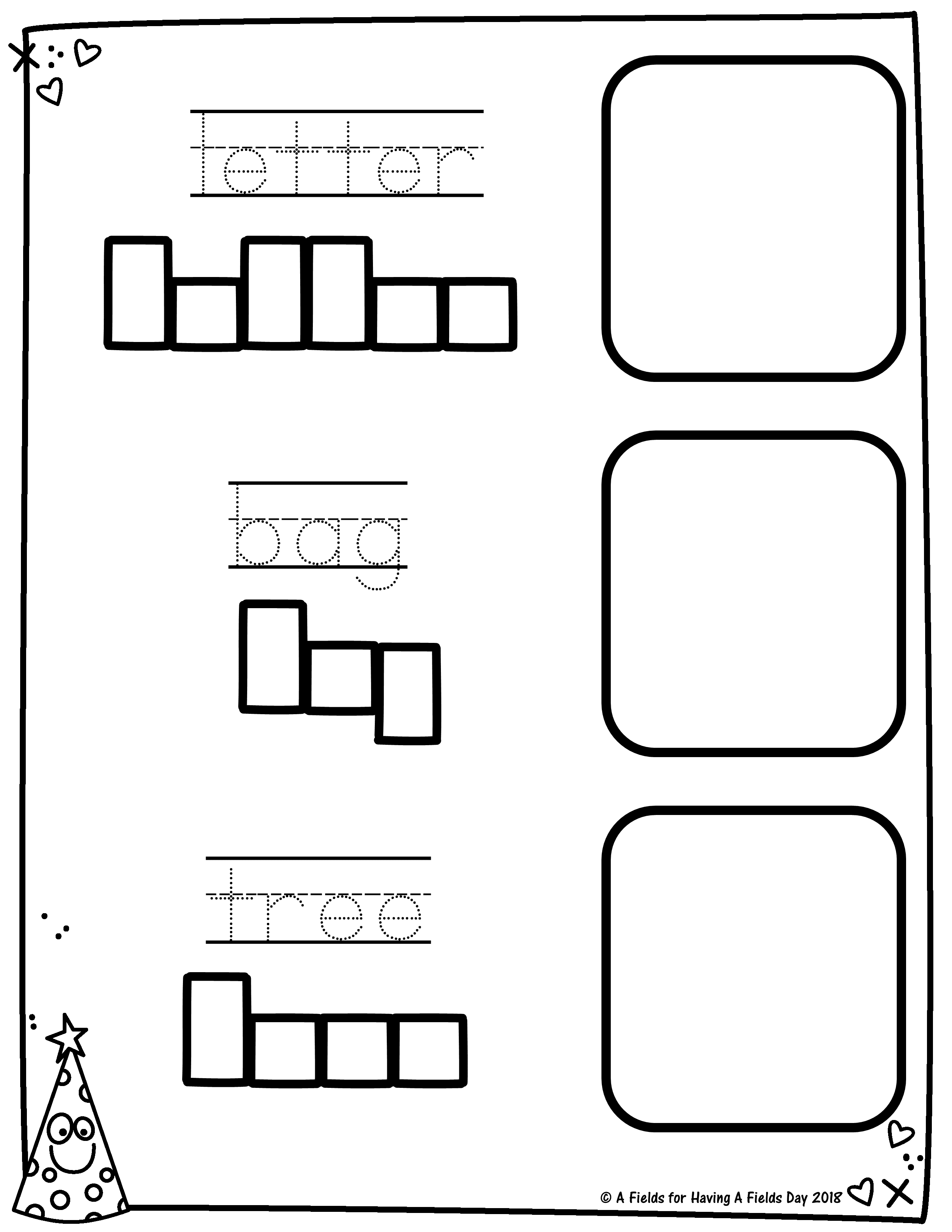 letter

bag

tree

© A Fields for Having A Fields Day 2018